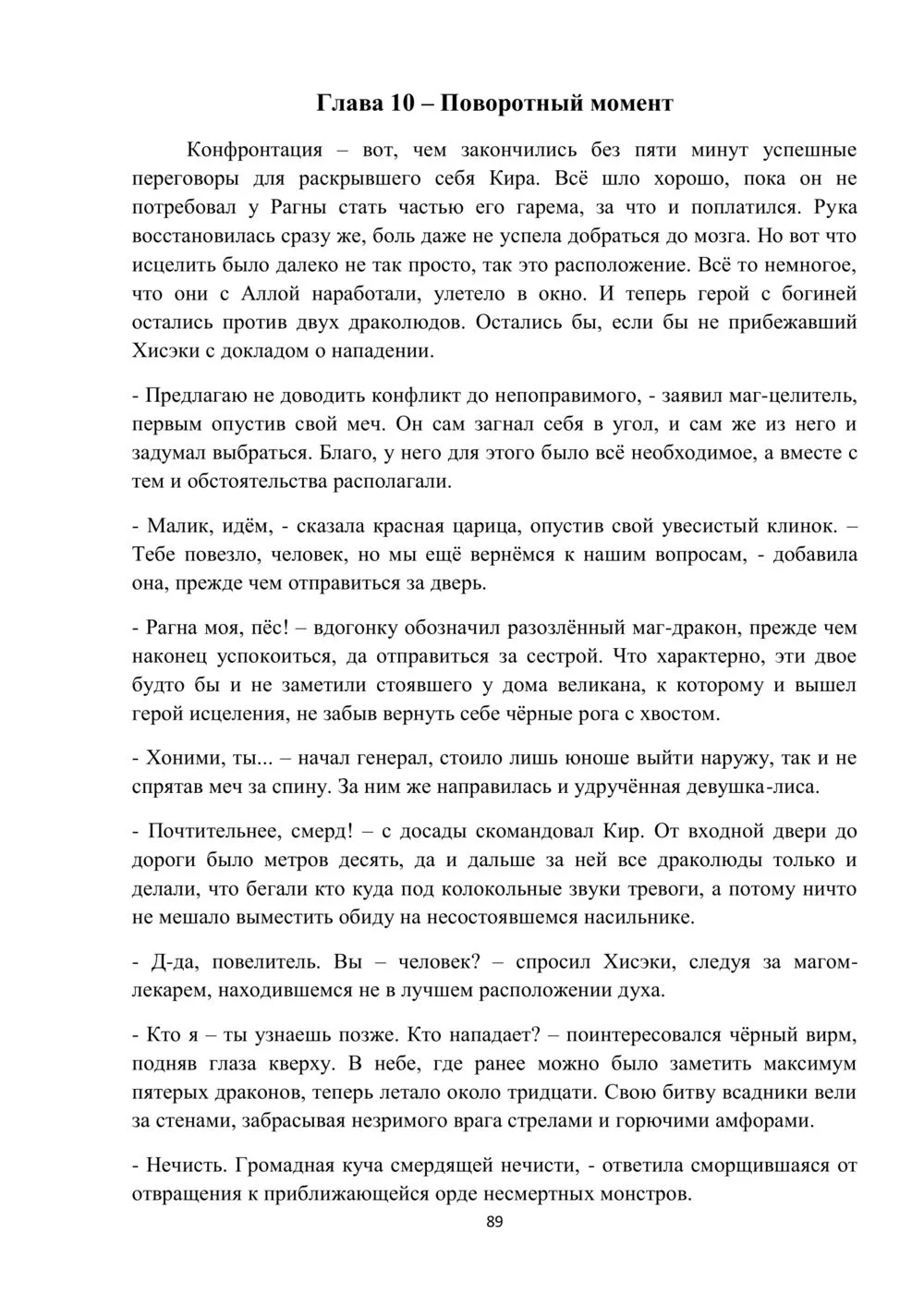 Глава 10 – Поворотный момент

Конфронтация – вот, чем закончились без пяти минут успешные переговоры для раскрывшего себя Кира. Всё шло хорошо, пока он не потребовал у Рагны стать частью его гарема, за что и поплатился. Рука восстановилась сразу же, боль даже не успела добраться до мозга. Но вот что исцелить было далеко не так просто, так это расположение. Всё то немногое, что они с Аллой наработали, улетело в окно. И теперь герой с богиней остались против двух драколюдов. Остались бы, если бы не прибежавший Хисэки с докладом о нападении.

- Предлагаю не доводить конфликт до непоправимого, - заявил маг-целитель, первым опустив свой меч. Он сам загнал себя в угол, и сам же из него и задумал выбраться. Благо, у него для этого было всё необходимое, а вместе с тем и обстоятельства располагали.

- Малик, идём, - сказала красная царица, опустив свой увесистый клинок. – Тебе повезло, человек, но мы ещё вернёмся к нашим вопросам, - добавила она, прежде чем отправиться за дверь.

- Рагна моя, пёс! – вдогонку обозначил разозлённый маг-дракон, прежде чем наконец успокоиться, да отправиться за сестрой. Что характерно, эти двое будто бы и не заметили стоявшего у дома великана, к которому и вышел герой исцеления, не забыв вернуть себе чёрные рога с хвостом.

- Хоними, ты... – начал генерал, стоило лишь юноше выйти наружу, так и не спрятав меч за спину. За ним же направилась и удручённая девушка-лиса.

- Почтительнее, смерд! – с досады скомандовал Кир. От входной двери до дороги было метров десять, да и дальше за ней все драколюды только и делали, что бегали кто куда под колокольные звуки тревоги, а потому ничто не мешало выместить обиду на несостоявшемся насильнике.

- Д-да, повелитель. Вы – человек? – спросил Хисэки, следуя за магом-лекарем, находившемся не в лучшем расположении духа.

- Кто я – ты узнаешь позже. Кто нападает? – поинтересовался чёрный вирм, подняв глаза кверху. В небе, где ранее можно было заметить максимум пятерых драконов, теперь летало около тридцати. Свою битву всадники вели за стенами, забрасывая незримого врага стрелами и горючими амфорами.

- Нечисть. Громадная куча смердящей нечисти, - ответила сморщившаяся от отвращения к приближающейся орде несмертных монстров.

89